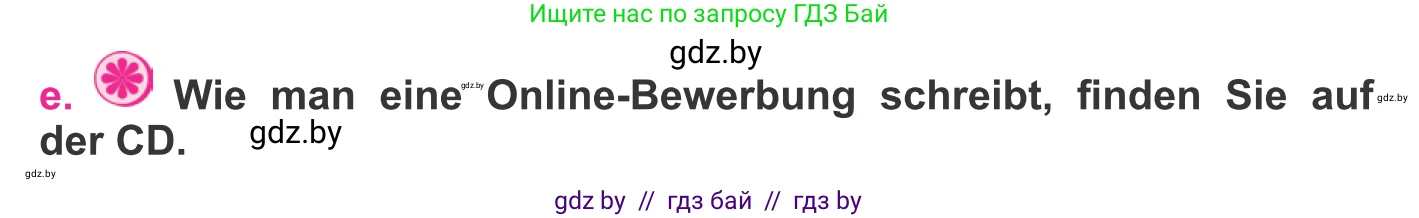 Ищите нас по запросу ГДЗ Бай

gdz.by

e. Wie man eine gdz.by Online-Bewerbung schreibt, finden Sie auf gdz.by der CD. gdz.by

gdz.by

gdz by // гдз бай // гдз by